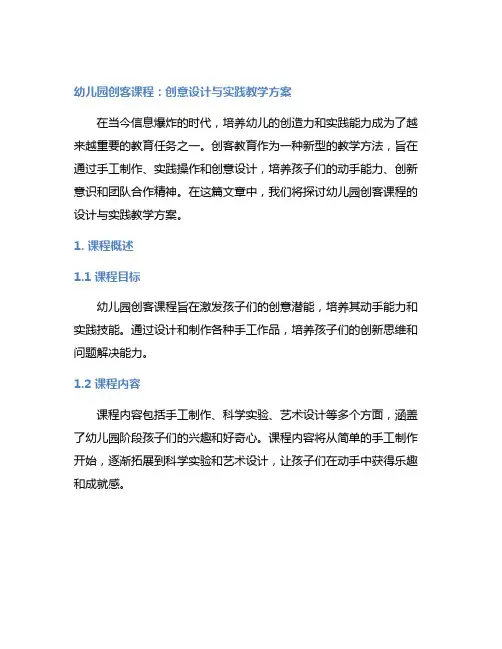 幼儿园创客课程：创意设计与实践教学方案

在当今信息爆炸的时代，培养幼儿的创造力和实践能力成为了越来越重要的教育任务之一。创客教育作为一种新型的教学方法，旨在通过手工制作、实践操作和创意设计，培养孩子们的动手能力、创新意识和团队合作精神。在这篇文章中，我们将探讨幼儿园创客课程的设计与实践教学方案。

1. 课程概述

1.1 课程目标

幼儿园创客课程旨在激发孩子们的创意潜能，培养其动手能力和实践技能。通过设计和制作各种手工作品，培养孩子们的创新思维和问题解决能力。

1.2 课程内容

课程内容包括手工制作、科学实验、艺术设计等多个方面，涵盖了幼儿园阶段孩子们的兴趣和好奇心。课程内容将从简单的手工制作开始，逐渐拓展到科学实验和艺术设计，让孩子们在动手中获得乐趣和成就感。